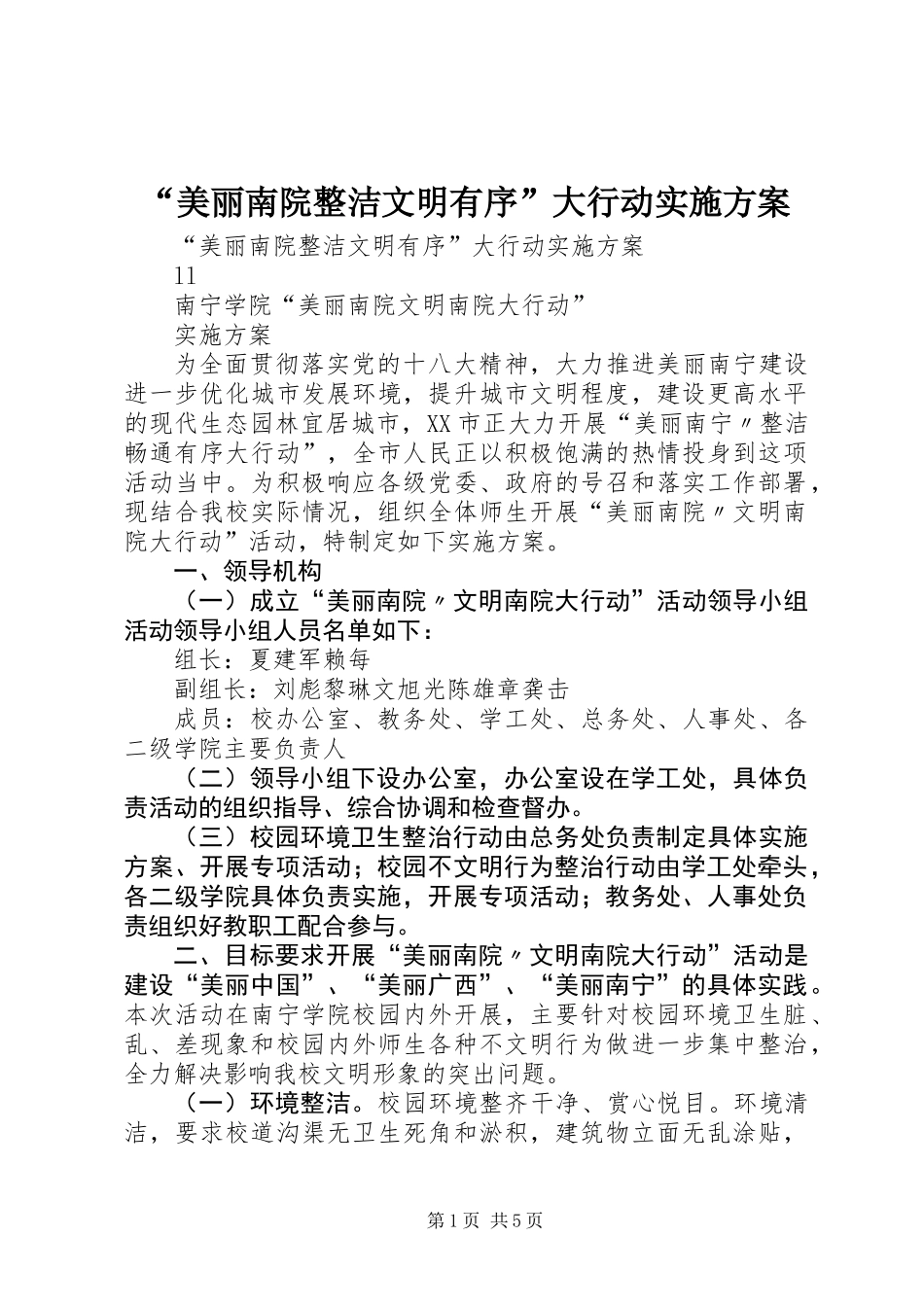 “美丽南院整洁文明有序”大行动实施方案

“美丽南院整洁文明有序”大行动实施方案

11

南宁学院“美丽南院文明南院大行动”

实施方案

为全面贯彻落实党的十八大精神，大力推进美丽南宁建设进一步优化城市发展环境，提升城市文明程度，建设更高水平的现代生态园林宜居城市，XX市正大力开展“美丽南宁〃整洁畅通有序大行动”，全市人民正以积极饱满的热情投身到这项活动当中。为积极响应各级党委、政府的号召和落实工作部署，现结合我校实际情况，组织全体师生开展“美丽南院〃文明南院大行动”活动，特制定如下实施方案。

一、领导机构

（一）成立“美丽南院〃文明南院大行动”活动领导小组活动领导小组人员名单如下：

组长：夏建军赖每

副组长：刘彪黎琳文旭光陈雄章龚击

成员：校办公室、教务处、学工处、总务处、人事处、各二级学院主要负责人

（二）领导小组下设办公室，办公室设在学工处，具体负责活动的组织指导、综合协调和检查督办。

（三）校园环境卫生整治行动由总务处负责制定具体实施方案、开展专项活动；校园不文明行为整治行动由学工处牵头，各二级学院具体负责实施，开展专项活动；教务处、人事处负责组织好教职工配合参与。

二、目标要求开展“美丽南院〃文明南院大行动”活动是建设“美丽中国”、“美丽广西”、“美丽南宁”的具体实践。本次活动在南宁学院校园内外开展，主要针对校园环境卫生脏、乱、差现象和校园内外师生各种不文明行为做进一步集中整治，全力解决影响我校文明形象的突出问题。

（一）环境整洁。校园环境整齐干净、赏心悦目。环境清洁，要求校道沟渠无卫生死角和淤积，建筑物立面无乱涂贴，

第1页 共5页